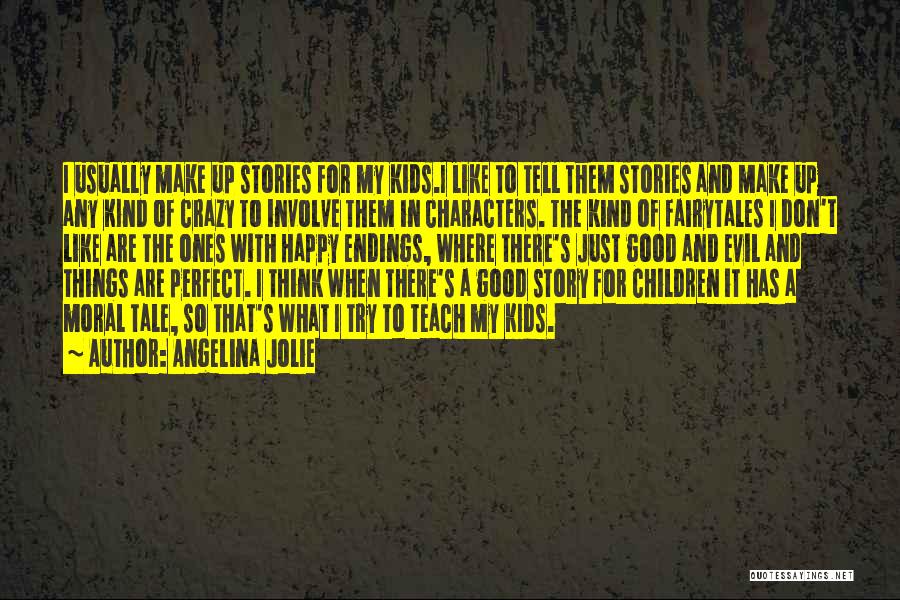 I USUALLY MAKE UP STORIES FOR MY KIDS.I LIKE TO TELL THEM STORIES AND MAKE UP ANY KIND OF CRAZY TO INVOLVE THEM IN CHARACTERS. THE KIND OF FAIRYTALES I DON'T LIKE ARE THE ONES WITH HAPPY ENDINGS, WHERE THERE'S JUST GOOD AND EVIL AND THINGS ARE PERFECT. I THINK WHEN THERE'S A GOOD STORY FOR CHILDREN IT HAS A MORAL TALE, SO THAT'S WHAT I TRY TO TEACH MY KIDS.

~ AUTHOR: ANGELINA JOLIE

QUOTESSAYINGS.NET